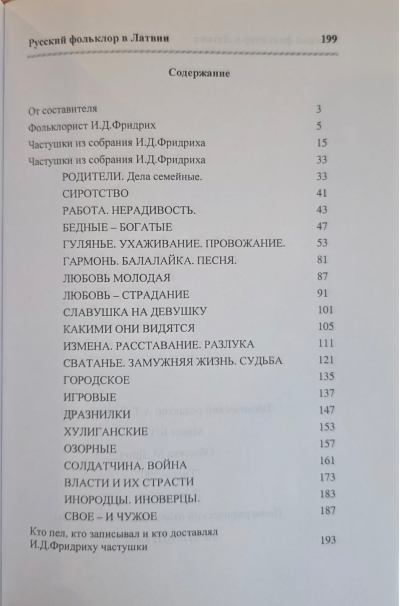 Русский фольклор в Латвии 199

Содержание

| | |
|---|---|
| От составителя | 3 |
| Фольклорист И.Д.Фридрих | 5 |
| Частушки из собрания И.Д.Фридриха | 15 |
| Частушки из собрания И.Д.Фридриха | 33 |
| РОДИТЕЛИ. Дела семейные. | 33 |
| СИРОТСТВО | 41 |
| РАБОТА. НЕРАДИВОСТЬ. | 43 |
| БЕДНЫЕ – БОГАТЫЕ | 47 |
| ГУЛЯНЬЕ. УХАЖИВАНИЕ. ПРОВОЖАНИЕ. | 53 |
| ГАРМОНЬ. БАЛАЛАЙКА. ПЕСНЯ. | 81 |
| ЛЮБОВЬ МОЛОДАЯ | 87 |
| ЛЮБОВЬ – СТРАДАНИЕ | 91 |
| СЛАВУШКА НА ДЕВУШКУ | 101 |
| КАКИМИ ОНИ ВИДЯТСЯ | 105 |
| ИЗМЕНА. РАССТАВАНИЕ. РАЗЛУКА | 111 |
| СВАТАНЬЕ. ЗАМУЖНЯЯ ЖИЗНЬ. СУДЬБА | 121 |
| ГОРОДСКОЕ | 135 |
| ИГРОВЫЕ | 137 |
| ДРАЗНИЛКИ | 147 |
| ХУЛИГАНСКИЕ | 153 |
| ОЗОРНЫЕ | 157 |
| СОЛДАТЧИНА. ВОЙНА | 161 |
| ВЛАСТИ И ИХ СТРАСТИ | 173 |
| ИНОРОДЦЫ. ИНОВЕРЦЫ. | 183 |
| СВОЕ – И ЧУЖОЕ | 187 |
| Кто пел, кто записывал и кто доставлял И.Д.Фридриху частушки | 193 |